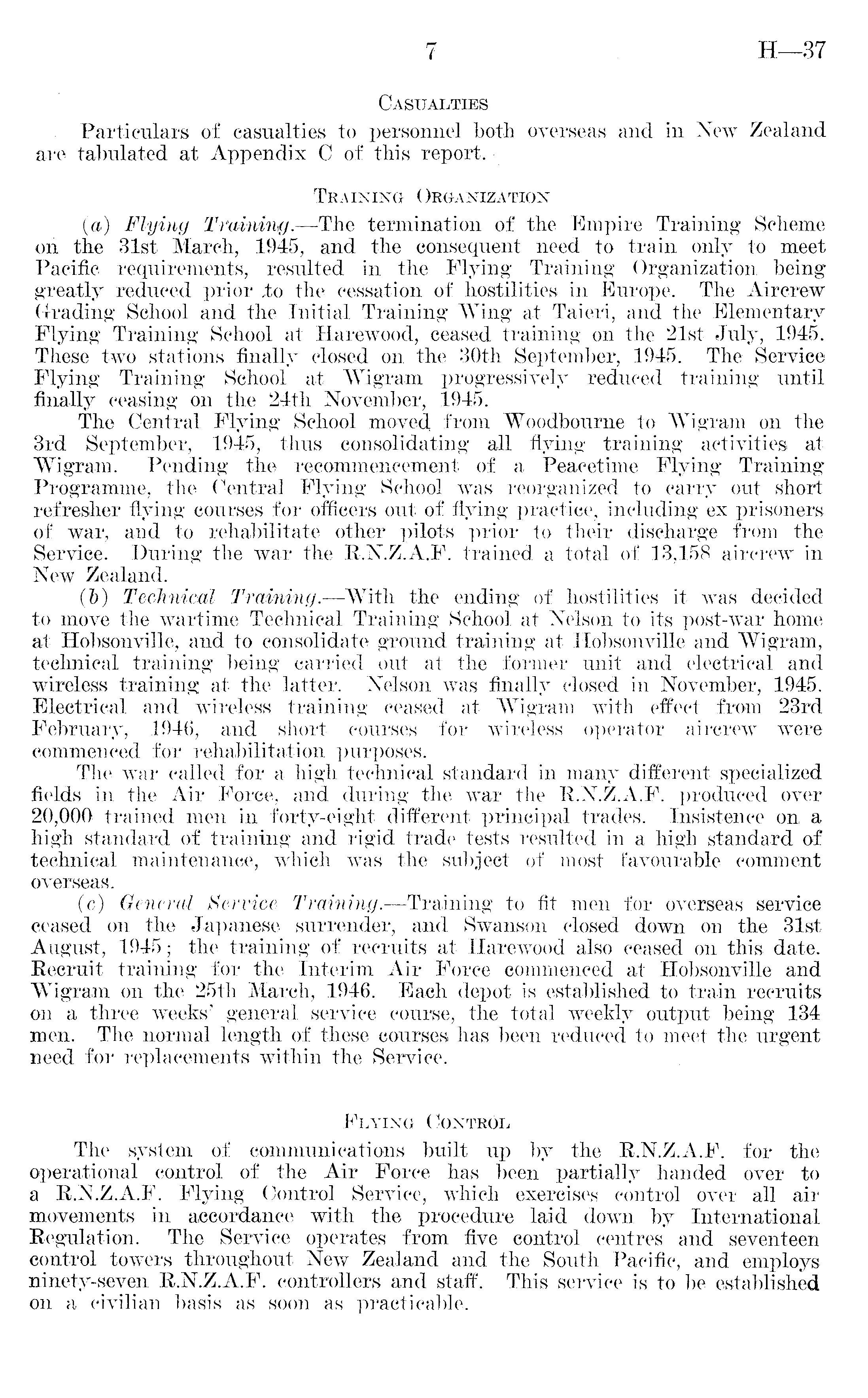 7 H—37

Casualties

Particulars of casualties to personnel both overseas and in New Zealand are tabulated at Appendix C of this report.

Training Organization

(a) Flying Training.—The termination of the Empire Training Scheme on the 31st March, 1945, and the consequent need to train only to meet Pacific requirements, resulted in the Flying Training Organization being greatly reduced prior to the cessation of hostilities in Europe. The Aircrew Grading School and the Initial Training Wing at Taieri, and the Elementary Flying Training School at Harewood, ceased training on the 21st July, 1945. These two stations finally closed on the 30th September, 1945. The Service Flying Training School at Wigram progressively reduced training until finally ceasing on the 24th November, 1945.

The Central Flying School moved from Woodbourne to Wigram on the 3rd September, 1945, thus consolidating all flying training activities at Wigram. Pending the recommencement of a Peacetime Flying Training Programme, the Central Flying School was reorganized to carry out short refresher flying courses for officers out of flying practice, including ex prisoners of war, and to rehabilitate other pilots prior to their discharge from the Service. During the war the R.N.Z.A.F. trained a total of 13,158 aircrew in New Zealand.

(b) Technical Training.—With the ending of hostilities it was decided to move the wartime Technical Training School at Nelson to its post-war home at Hobsonville, and to consolidate ground training at Hobsonville and Wigram, technical training being carried out at the former unit and electrical and wireless training at the latter. Nelson was finally closed in November, 1945. Electrical and wireless training ceased at Wigram with effect from 23rd February, 1946, and short courses for wireless operator aircrew were commenced for rehabilitation purposes.

The war called for a high technical standard in many different specialized fields in the Air Force, and during the war the R.N.Z.A.F. produced over 20,000 trained men in forty-eight different principal trades. Insistence on a high standard of training and rigid trade tests resulted in a high standard of technical maintenance, which was the subject of most favourable comment overseas.

(c) General Service Training.—Training to fit men for overseas service ceased on the Japanese surrender, and Swanson closed down on the 31st August, 1945; the training of recruits at Harewood also ceased on this date. Recruit training for the Interim Air Force commenced at Hobsonville and Wigram on the 25th March, 1946. Each depot is established to train recruits on a three weeks' general service course, the total weekly output being 134 men. The normal length of these courses has been reduced to meet the urgent need for replacements within the Service.

Flying Control

The system of communications built up by the R.N.Z.A.F. for the operational control of the Air Force has been partially handed over to a R.N.Z.A.F. Flying Control Service, which exercises control over all air movements in accordance with the procedure laid down by International Regulation. The Service operates from five control centres and seventeen control towers throughout New Zealand and the South Pacific, and employs ninety-seven R.N.Z.A.F. controllers and staff. This service is to be established on a civilian basis as soon as practicable.